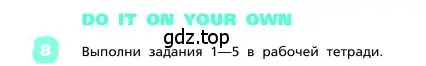 DO IT ON YOUR OWN

gdz.top

8 Выполни задания 1—5 в рабочей тетради.